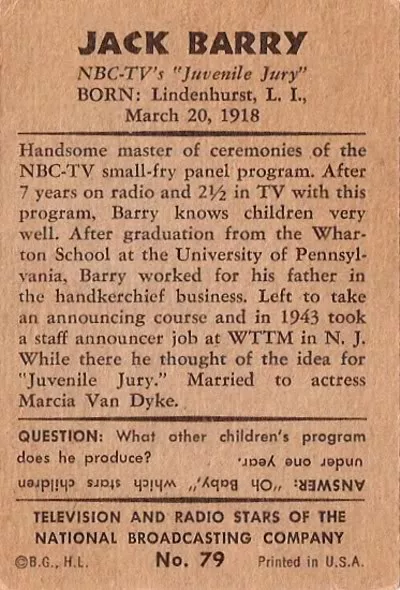 JACK BARRY
NBC-TV's "Juvenile Jury"
BORN: Lindenhurst, L. I.,
March 20, 1918

Handsome master of ceremonies of the NBC-TV small-fry panel program. After 7 years on radio and 2½ in TV with this program, Barry knows children very well. After graduation from the Wharton School at the University of Pennsylvania, Barry worked for his father in the handkerchief business. Left to take an announcing course and in 1943 took a staff announcer job at WTTM in N. J. While there he thought of the idea for "Juvenile Jury." Married to actress Marcia Van Dyke.

QUESTION: What other children's program does he produce?

ANSWER: "Oh Baby," which stars children under one year.

TELEVISION AND RADIO STARS OF THE NATIONAL BROADCASTING COMPANY
©B.G., H.L. No. 79 Printed in U.S.A.